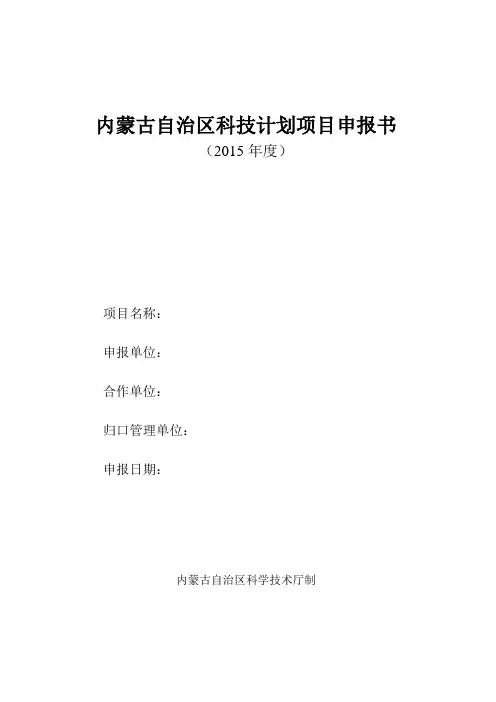 内蒙古自治区科技计划项目申报书
（2015 年度）

项目名称：

申报单位：

合作单位：

归口管理单位：

申报日期：

内蒙古自治区科学技术厅制